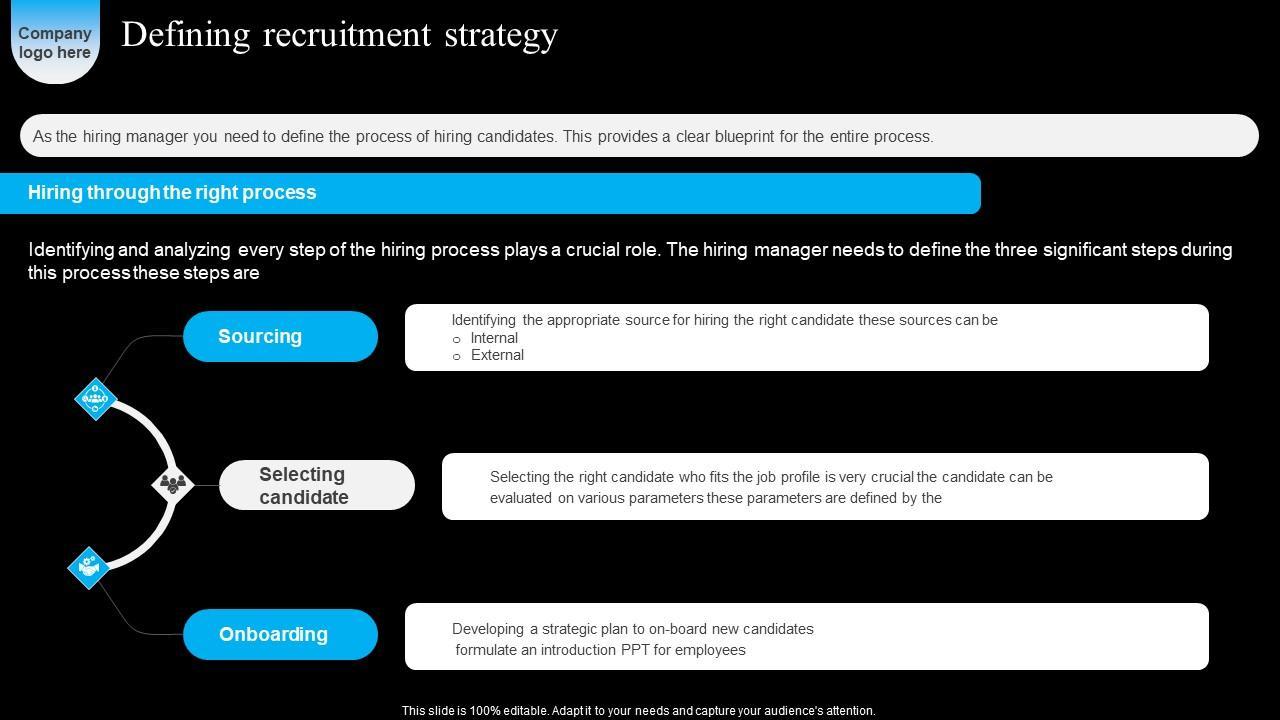 Company logo here

Defining recruitment strategy

As the hiring manager you need to define the process of hiring candidates. This provides a clear blueprint for the entire process.

Hiring through the right process

Identifying and analyzing every step of the hiring process plays a crucial role. The hiring manager needs to define the three significant steps during this process these steps are

Sourcing

Identifying the appropriate source for hiring the right candidate these sources can be
o Internal
o External

Selecting candidate

Selecting the right candidate who fits the job profile is very crucial the candidate can be evaluated on various parameters these parameters are defined by the

Onboarding

Developing a strategic plan to on-board new candidates
formulate an introduction PPT for employees

This slide is 100% editable. Adapt it to your needs and capture your audience's attention.